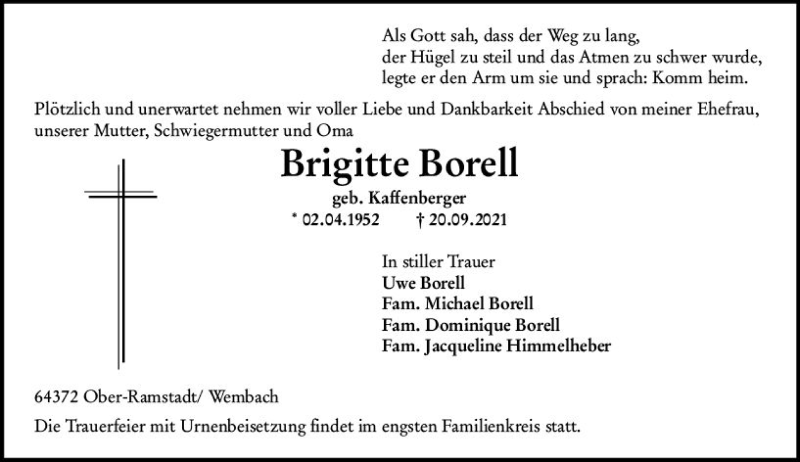 Als Gott sah, dass der Weg zu lang,
der Hügel zu steil und das Atmen zu schwer wurde,
legte er den Arm um sie und sprach: Komm heim.

Plötzlich und unerwartet nehmen wir voller Liebe und Dankbarkeit Abschied von meiner Ehefrau, unserer Mutter, Schwiegermutter und Oma

Brigitte Borell

geb. Kaffenberger

* 02.04.1952 † 20.09.2021

In stiller Trauer
Uwe Borell
Fam. Michael Borell
Fam. Dominique Borell
Fam. Jacqueline Himmelheber

64372 Ober-Ramstadt/ Wembach

Die Trauerfeier mit Urnenbeisetzung findet im engsten Familienkreis statt.